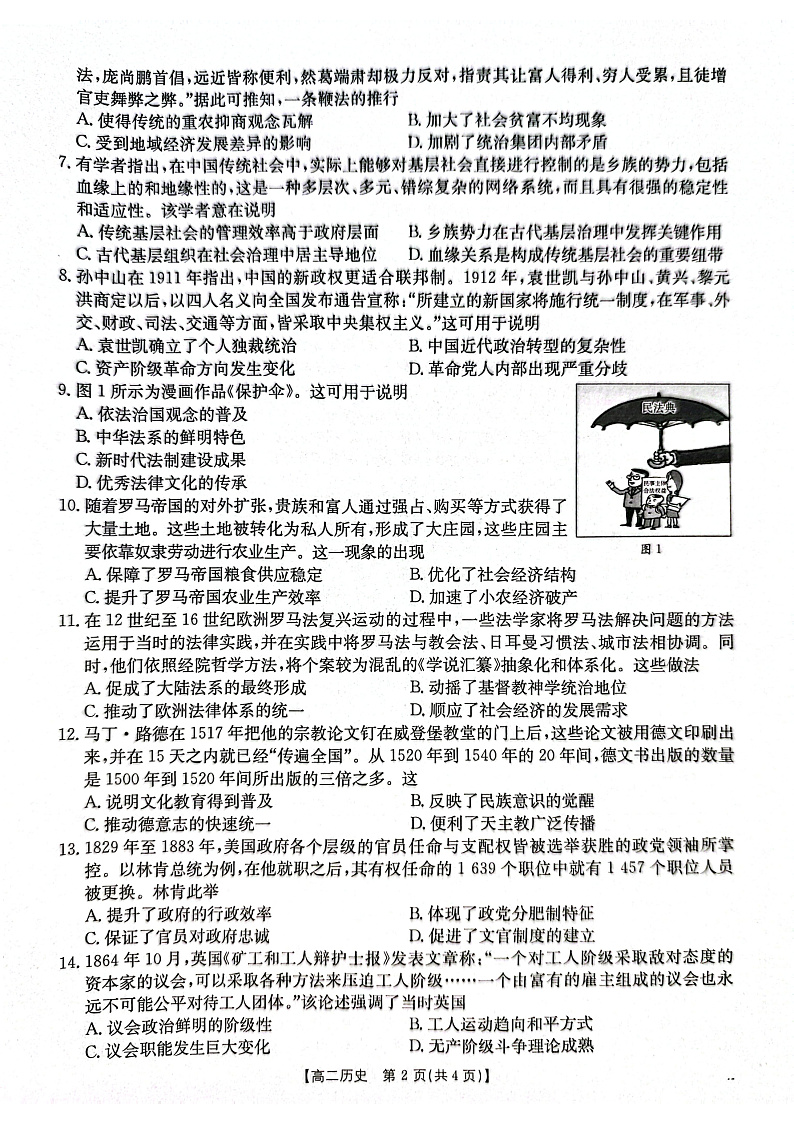 法，庞尚鹏首倡，远近皆称便利，然葛端肃却极力反对，指责其让富人得利、穷人受累，且徒增官吏舞弊之弊。”据此可推知，一条鞭法的推行

A. 使得传统的重农抑商观念瓦解
B. 加大了社会贫富不均现象
C. 受到地域经济发展差异的影响
D. 加剧了统治集团内部矛盾

7. 有学者指出，在中国传统社会中，实际上能够对基层社会直接进行控制的是乡族的势力，包括血缘上的和地缘性的，这是一种多层次、多元、错综复杂的网络系统，而且具有很强的稳定性和适应性。该学者意在说明

A. 传统基层社会的管理效率高于政府层面
B. 乡族势力在古代基层治理中发挥关键作用
C. 古代基层组织在社会治理中居主导地位
D. 血缘关系是构成传统基层社会的重要纽带

8. 孙中山在 1911 年指出，中国的新政权更适合联邦制。1912 年，袁世凯与孙中山、黄兴、黎元洪商定以后，以四人名义向全国发布通告宣称：“所建立的新国家将施行统一制度，在军事、外交、财政、司法、交通等方面，皆采取中央集权主义。”这可用于说明

A. 袁世凯确立了个人独裁统治
B. 中国近代政治转型的复杂性
C. 资产阶级革命方向发生变化
D. 革命党人内部出现严重分歧

9. 图 1 所示为漫画作品《保护伞》。这可用于说明

A. 依法治国观念的普及
B. 中华法系的鲜明特色
C. 新时代法制建设成果
D. 优秀法律文化的传承

民法典

民事主体合法权益

图 1

10. 随着罗马帝国的对外扩张，贵族和富人通过强占、购买等方式获得了大量土地。这些土地被转化为私人所有，形成了大庄园，这些庄园主要依靠奴隶劳动进行农业生产。这一现象的出现

A. 保障了罗马帝国粮食供应稳定
B. 优化了社会经济结构
C. 提升了罗马帝国农业生产效率
D. 加速了小农经济破产

11. 在 12 世纪至 16 世纪欧洲罗马法复兴运动的过程中，一些法学家将罗马法解决问题的方法运用于当时的法律实践，并在实践中将罗马法与教会法、日耳曼习惯法、城市法相协调。同时，他们依照经院哲学方法，将个案较为混乱的《学说汇纂》抽象化和体系化。这些做法

A. 促成了大陆法系的最终形成
B. 动摇了基督教神学统治地位
C. 推动了欧洲法律体系的统一
D. 顺应了社会经济的发展需求

12. 马丁·路德在 1517 年把他的宗教论文钉在威登堡教堂的门上后，这些论文被用德文印刷出来，并在 15 天之内就已经“传遍全国”。从 1520 年到 1540 年的 20 年间，德文书出版的数量是 1500 年到 1520 年间所出版的三倍之多。这

A. 说明文化教育得到普及
B. 反映了民族意识的觉醒
C. 推动德意志的快速统一
D. 便利了天主教广泛传播

13. 1829 年至 1883 年，美国政府各个层级的官员任命与支配权皆被选举获胜的政党领袖所掌控。以林肯总统为例，在他就职之后，其有权任命的 1 639 个职位中就有 1 457 个职位人员被更换。林肯此举

A. 提升了政府的行政效率
B. 体现了政党分肥制特征
C. 保证了官员对政府忠诚
D. 促进了文官制度的建立

14. 1864 年 10 月，英国《矿工和工人辩护士报》发表文章称：“一个对工人阶级采取敌对态度的资本家的议会，可以采取各种方法来压迫工人阶级……一个由富有的雇主组成的议会也永远不可能公平对待工人团体。”该论述强调了当时英国

A. 议会政治鲜明的阶级性
B. 工人运动趋向和平方式
C. 议会职能发生巨大变化
D. 无产阶级斗争理论成熟

【高二历史 第 2 页(共 4 页)】